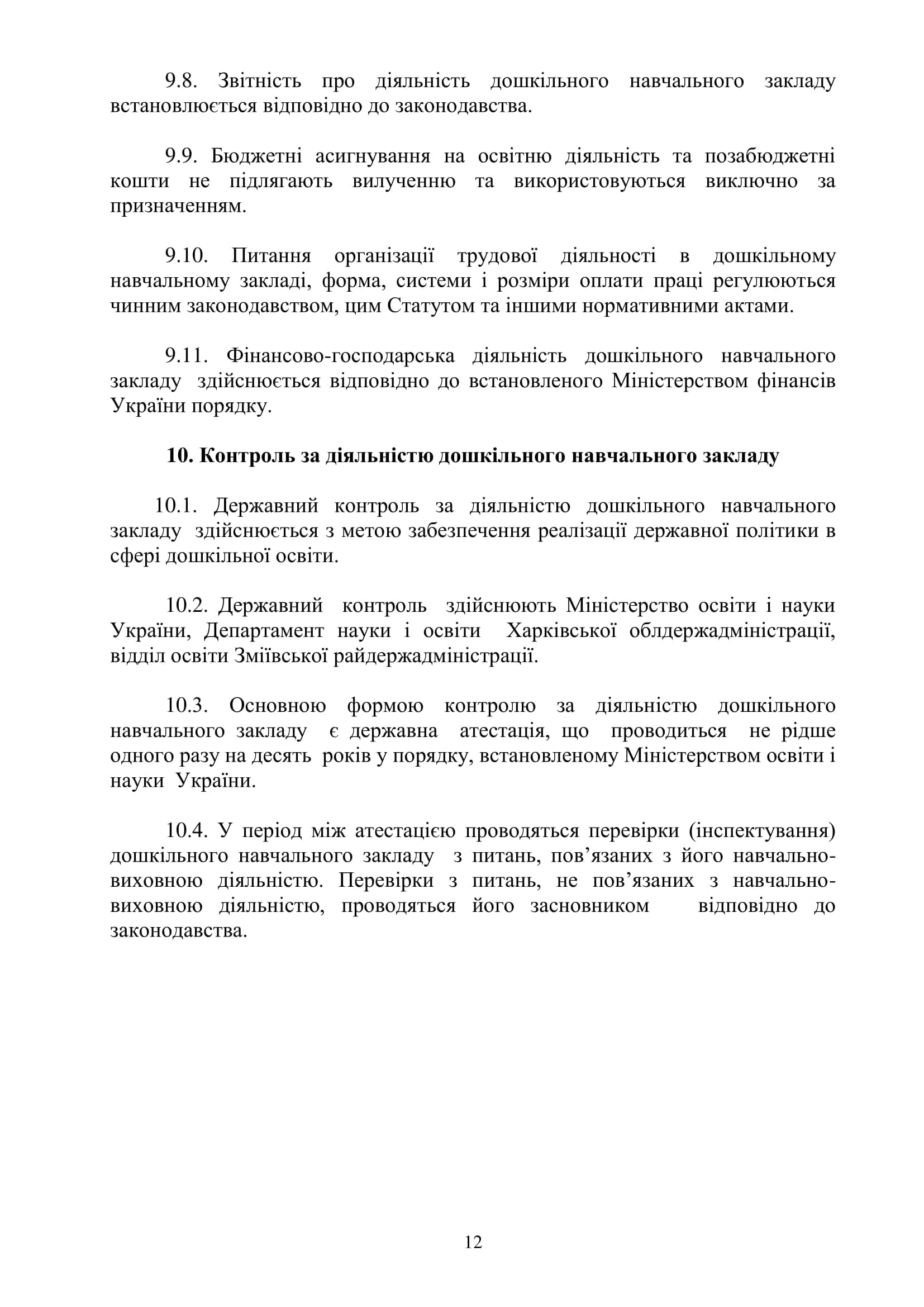 9.8. Звітність про діяльність дошкільного навчального закладу встановлюється відповідно до законодавства.

9.9. Бюджетні асигнування на освітню діяльність та позабюджетні кошти не підлягають вилученню та використовуються виключно за призначенням.

9.10. Питання організації трудової діяльності в дошкільному навчальному закладі, форма, системи і розміри оплати праці регулюються чинним законодавством, цим Статутом та іншими нормативними актами.

9.11. Фінансово-господарська діяльність дошкільного навчального закладу здійснюється відповідно до встановленого Міністерством фінансів України порядку.

10. Контроль за діяльністю дошкільного навчального закладу

10.1. Державний контроль за діяльністю дошкільного навчального закладу здійснюється з метою забезпечення реалізації державної політики в сфері дошкільної освіти.

10.2. Державний контроль здійснюють Міністерство освіти і науки України, Департамент науки і освіти Харківської облдержадміністрації, відділ освіти Зміївської райдержадміністрації.

10.3. Основною формою контролю за діяльністю дошкільного навчального закладу є державна атестація, що проводиться не рідше одного разу на десять років у порядку, встановленому Міністерством освіти і науки України.

10.4. У період між атестацією проводяться перевірки (інспектування) дошкільного навчального закладу з питань, пов’язаних з його навчально-виховною діяльністю. Перевірки з питань, не пов’язаних з навчально-виховною діяльністю, проводяться його засновником відповідно до законодавства.

12